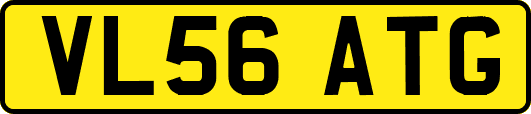 VL56 ATG